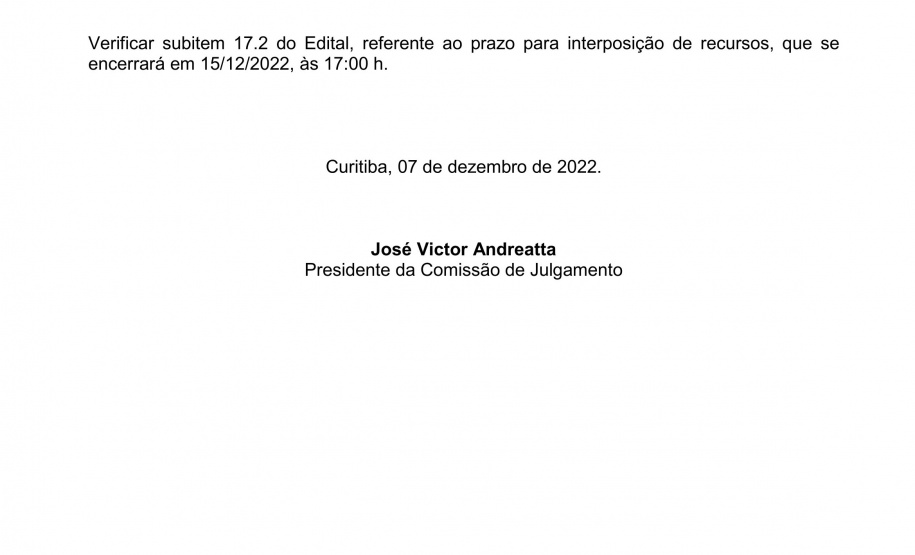 Verificar subitem 17.2 do Edital, referente ao prazo para interposição de recursos, que se encerrará em 15/12/2022, às 17:00 h.

Curitiba, 07 de dezembro de 2022.

José Victor Andreatta
Presidente da Comissão de Julgamento